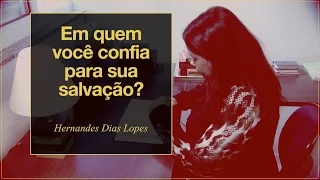 Em quem você confia para sua salvação?

Hernandes Dias Lopes